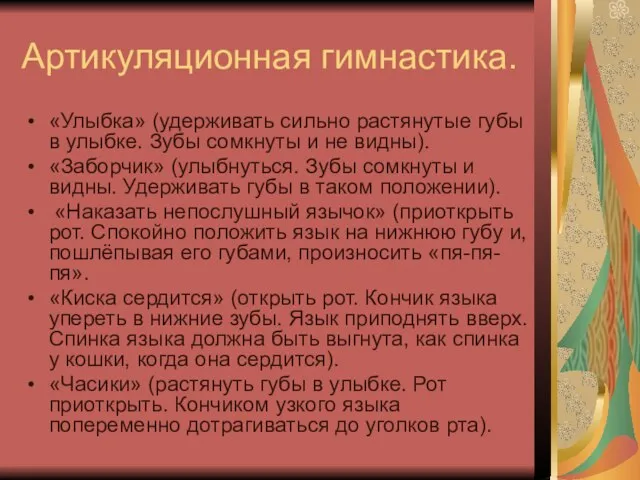 Артикуляционная гимнастика.

• «Улыбка» (удерживать сильно растянутые губы в улыбке. Зубы сомкнуты и не видны).
• «Заборчик» (улыбнуться. Зубы сомкнуты и видны. Удерживать губы в таком положении).
• «Наказать непослушный язычок» (приоткрыть рот. Спокойно положить язык на нижнюю губу и, пошлёпывая его губами, произносить «пя-пя-пя».
• «Киска сердится» (открыть рот. Кончик языка упереть в нижние зубы. Язык приподнять вверх. Спинка языка должна быть выгнута, как спинка у кошки, когда она сердится).
• «Часики» (растянуть губы в улыбке. Рот приоткрыть. Кончиком узкого языка попеременно дотрагиваться до уголков рта).